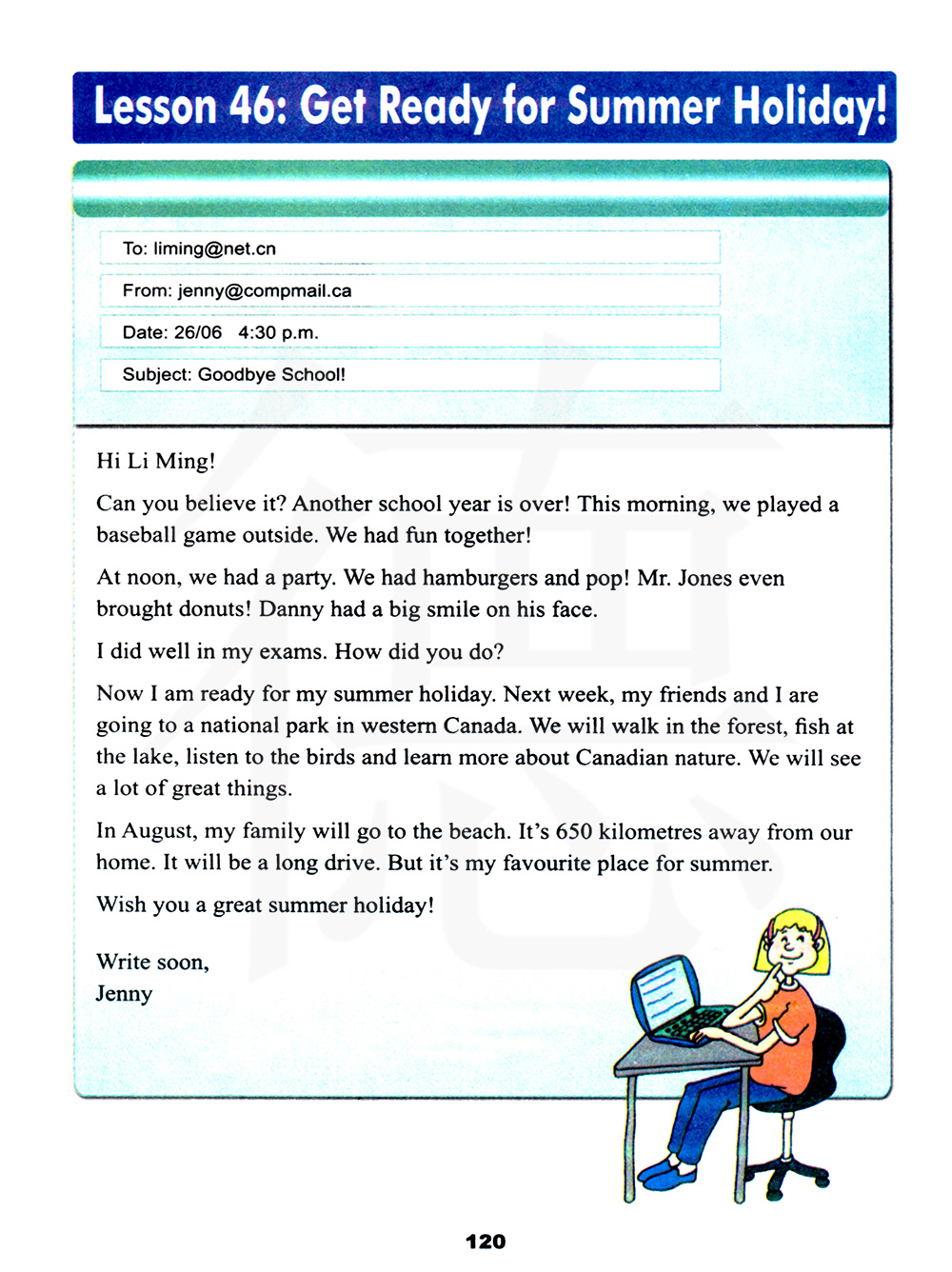 Lesson 46: Get Ready for Summer Holiday!

To: liming@net.cn

From: jenny@compmail.ca

Date: 26/06 4:30 p.m.

Subject: Goodbye School!

Hi Li Ming!

Can you believe it? Another school year is over! This morning, we played a baseball game outside. We had fun together!

At noon, we had a party. We had hamburgers and pop! Mr. Jones even brought donuts! Danny had a big smile on his face.

I did well in my exams. How did you do?

Now I am ready for my summer holiday. Next week, my friends and I are going to a national park in western Canada. We will walk in the forest, fish at the lake, listen to the birds and learn more about Canadian nature. We will see a lot of great things.

In August, my family will go to the beach. It's 650 kilometres away from our home. It will be a long drive. But it's my favourite place for summer.

Wish you a great summer holiday!

Write soon,
Jenny

120